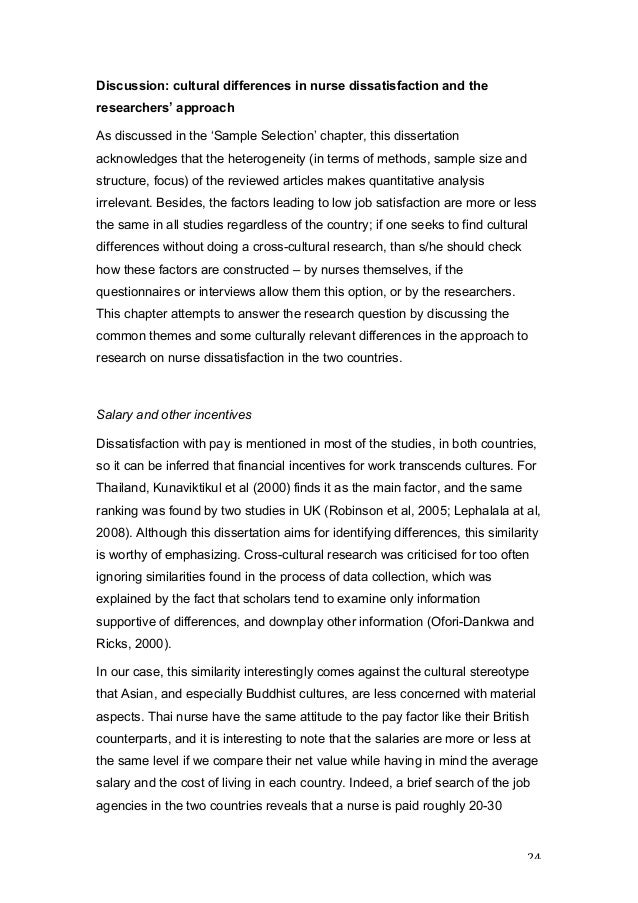 Discussion: cultural differences in nurse dissatisfaction and the researchers' approach

As discussed in the 'Sample Selection' chapter, this dissertation acknowledges that the heterogeneity (in terms of methods, sample size and structure, focus) of the reviewed articles makes quantitative analysis irrelevant. Besides, the factors leading to low job satisfaction are more or less the same in all studies regardless of the country; if one seeks to find cultural differences without doing a cross-cultural research, than s/he should check how these factors are constructed – by nurses themselves, if the questionnaires or interviews allow them this option, or by the researchers. This chapter attempts to answer the research question by discussing the common themes and some culturally relevant differences in the approach to research on nurse dissatisfaction in the two countries.

Salary and other incentives

Dissatisfaction with pay is mentioned in most of the studies, in both countries, so it can be inferred that financial incentives for work transcends cultures. For Thailand, Kunaviktikul et al (2000) finds it as the main factor, and the same ranking was found by two studies in UK (Robinson et al, 2005; Lephalala at al, 2008). Although this dissertation aims for identifying differences, this similarity is worthy of emphasizing. Cross-cultural research was criticised for too often ignoring similarities found in the process of data collection, which was explained by the fact that scholars tend to examine only information supportive of differences, and downplay other information (Ofori-Dankwa and Ricks, 2000).

In our case, this similarity interestingly comes against the cultural stereotype that Asian, and especially Buddhist cultures, are less concerned with material aspects. Thai nurse have the same attitude to the pay factor like their British counterparts, and it is interesting to note that the salaries are more or less at the same level if we compare their net value while having in mind the average salary and the cost of living in each country. Indeed, a brief search of the job agencies in the two countries reveals that a nurse is paid roughly 20-30

24